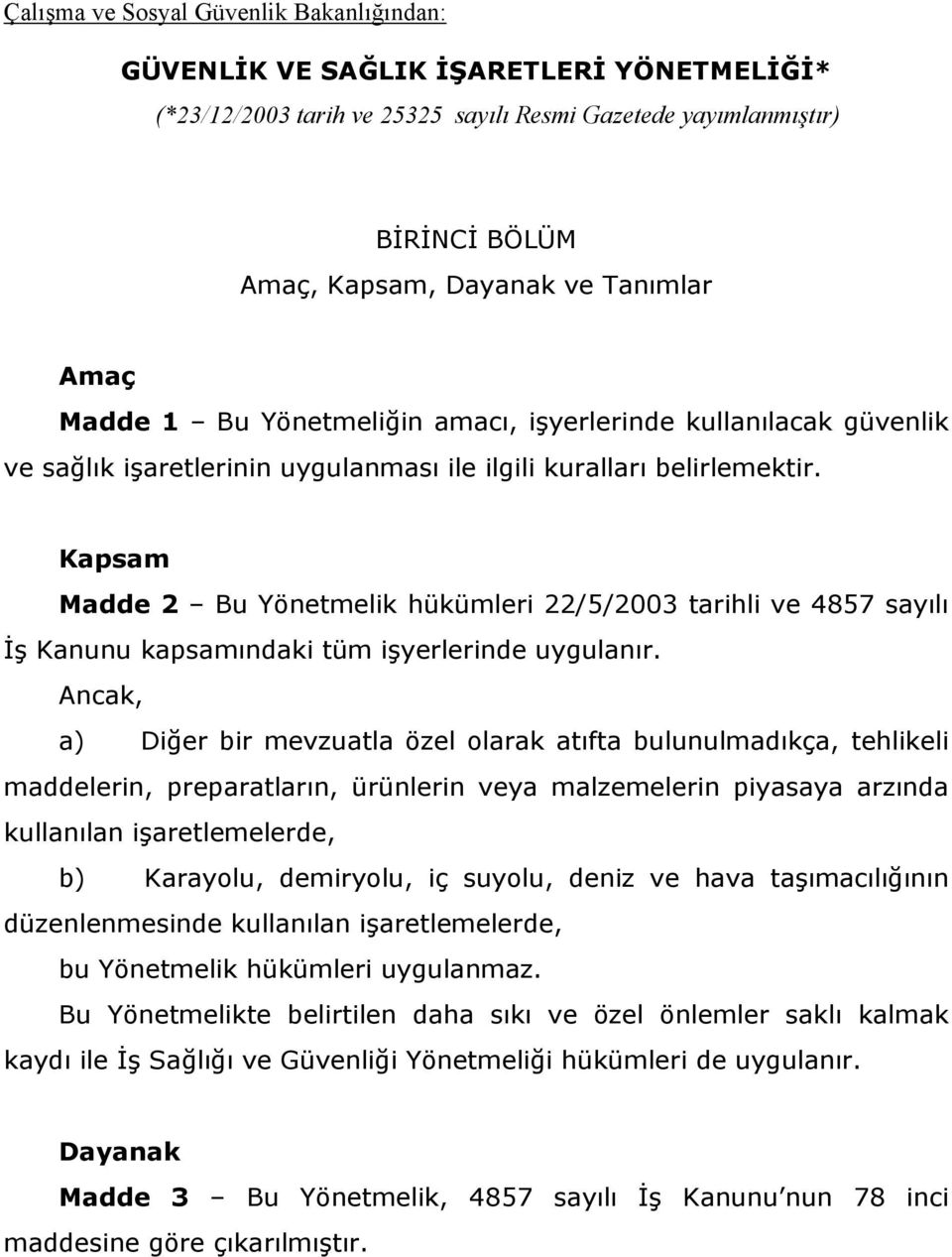 Çalışma ve Sosyal Güvenlik Bakanlığından:

GÜVENLİK VE SAĞLIK İŞARETLERİ YÖNETMELİĞİ*
(*23/12/2003 tarih ve 25325 sayılı Resmi Gazetede yayımlanmıştır)

BİRİNCİ BÖLÜM
Amaç, Kapsam, Dayanak ve Tanımlar

Amaç
Madde 1 – Bu Yönetmeliğin amacı, işyerlerinde kullanılacak güvenlik ve sağlık işaretlerinin uygulanması ile ilgili kuralları belirlemektir.

Kapsam
Madde 2 – Bu Yönetmelik hükümleri 22/5/2003 tarihli ve 4857 sayılı İş Kanunu kapsamındaki tüm işyerlerinde uygulanır.

Ancak,

a) Diğer bir mevzuatla özel olarak atıfta bulunulmadıkça, tehlikeli maddelerin, preparatların, ürünlerin veya malzemelerin piyasaya arzında kullanılan işaretlemelerde,

b) Karayolu, demiryolu, iç suyolu, deniz ve hava taşımacılığının düzenlenmesinde kullanılan işaretlemelerde,

bu Yönetmelik hükümleri uygulanmaz.

Bu Yönetmelikte belirtilen daha sıkı ve özel önlemler saklı kalmak kaydı ile İş Sağlığı ve Güvenliği Yönetmeliği hükümleri de uygulanır.

Dayanak
Madde 3 – Bu Yönetmelik, 4857 sayılı İş Kanunu’nun 78 inci maddesine göre çıkarılmıştır.